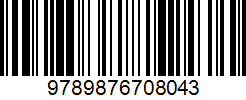 9789876708043